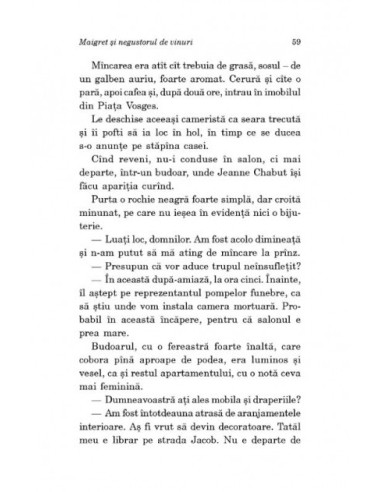 Maigret și negustorul de vinuri 59

Mîncarea era atît cît trebuia de grasă, sosul – de un galben auriu, foarte aromat. Cerură și cîte o pară, apoi cafea și, după două ore, intrau în imobilul din Piața Vosges.

Le deschise aceeași cameristă ca seara trecută și îi pofti să ia loc în hol, în timp ce se ducea s-o anunțe pe stăpîna casei.

Cînd reveni, nu-i conduse în salon, ci mai departe, într-un budoar, unde Jeanne Chabut își făcu apariția curînd.

Purta o rochie neagră foarte simplă, dar croită minunat, pe care nu ieșea în evidență nici o bijuterie.

— Luați loc, domnilor. Am fost acolo dimineață și n-am putut să mă ating de mîncare la prînz.

— Presupun că vor aduce trupul neînsuflețit?

— În această după-amiază, la ora cinci. Înainte, îl aștept pe reprezentantul pompelor funebre, ca să știu unde vom instala camera mortuară. Probabil în această încăpere, pentru că salonul e prea mare.

Budoarul, cu o fereastră foarte înaltă, care cobora pînă aproape de podea, era luminos și vesel, ca și restul apartamentului, cu o notă ceva mai feminină.

— Dumneavoastră ați ales mobila și draperiile?

— Am fost întotdeauna atrasă de aranjamentele interioare. Aș fi vrut să devin decoratoare. Tatăl meu e librar pe strada Jacob. Nu e departe de